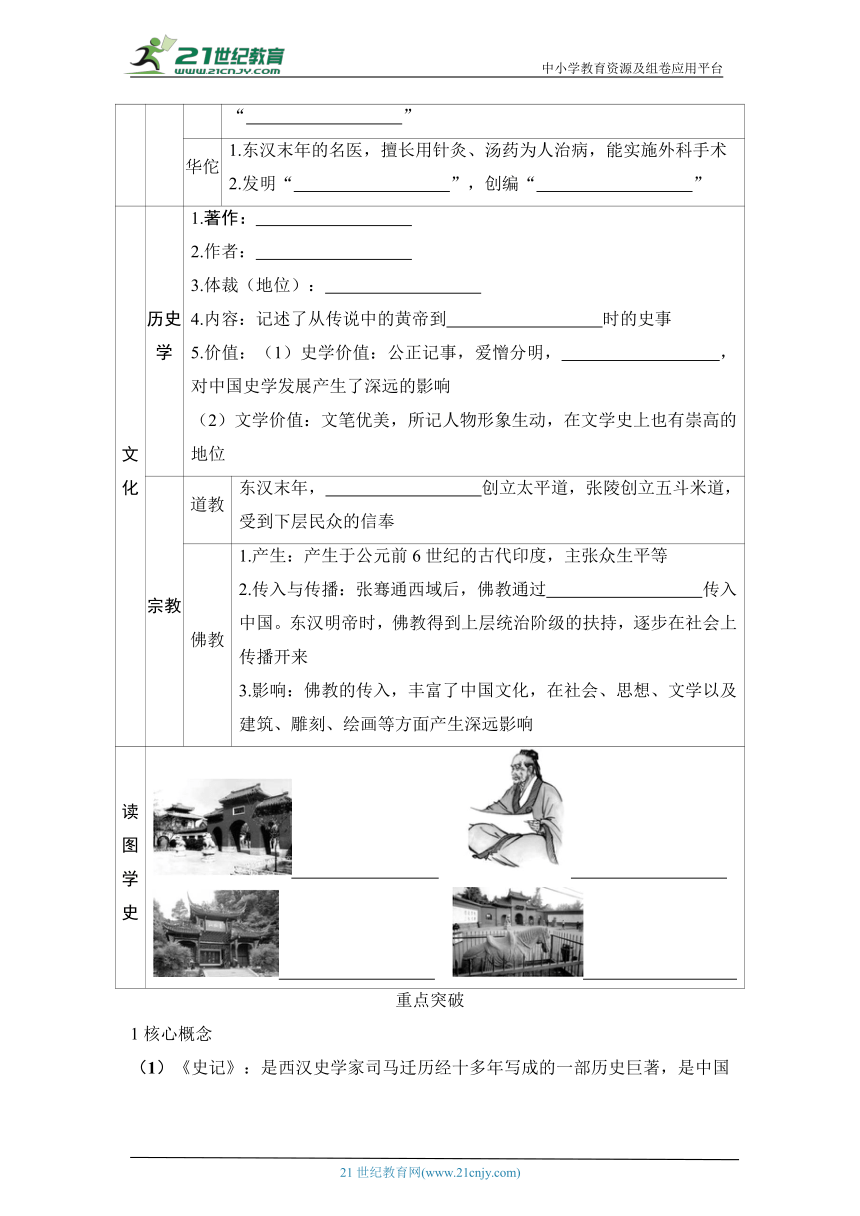 21世纪教育
www.21cnjy.com

中小学教育资源及组卷应用平台

“____”

华佗
1.东汉末年的名医，擅长用针灸、汤药为人治病，能实施外科手术
2.发明“____”，创编“____”

文化

历史学
1.著作：____
2.作者：____
3.体裁（地位）：____
4.内容：记述了从传说中的黄帝到____时的史事
5.价值：（1）史学价值：公正记事，爱憎分明，____，对中国史学发展产生了深远的影响
（2）文学价值：文笔优美，所记人物形象生动，在文学史上也有崇高的地位

宗教

道教
东汉末年，____创立太平道，张陵创立五斗米道，受到下层民众的信奉

佛教
1.产生：产生于公元前6世纪的古代印度，主张众生平等
2.传入与传播：张骞通西域后，佛教通过____传入中国。东汉明帝时，佛教得到上层统治阶级的扶持，逐步在社会上传播开来
3.影响：佛教的传入，丰富了中国文化，在社会、思想、文学以及建筑、雕刻、绘画等方面产生深远影响

读图学史
____
____
____
____

重点突破

1核心概念

（1）《史记》：是西汉史学家司马迁历经十多年写成的一部历史巨著，是中国

21世纪教育网(www.21cnjy.com)